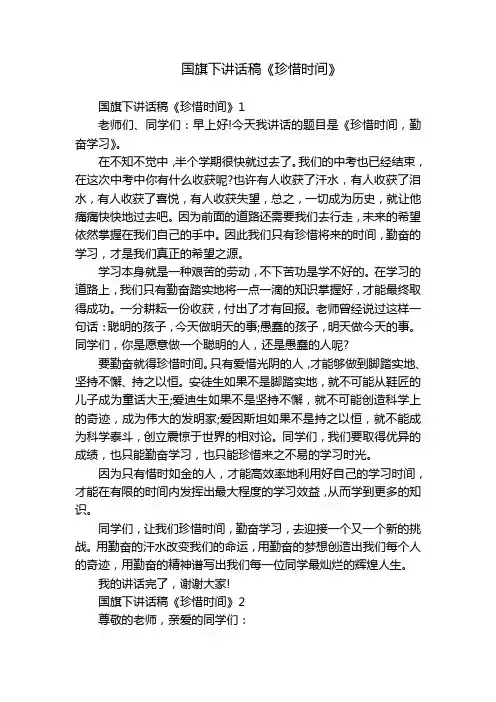 国旗下讲话稿《珍惜时间》

国旗下讲话稿《珍惜时间》1

老师们、同学们：早上好!今天我讲话的题目是《珍惜时间，勤奋学习》。

在不知不觉中，半个学期很快就过去了。我们的中考也已经结束，在这次中考中你有什么收获呢?也许有人收获了汗水，有人收获了泪水，有人收获了喜悦，有人收获失望，总之，一切成为历史，就让他痛痛快快地过去吧。因为前面的道路还需要我们去行走，未来的希望依然掌握在我们自己的手中。因此我们只有珍惜将来的时间，勤奋的学习，才是我们真正的希望之源。

学习本身就是一种艰苦的劳动，不下苦功是学不好的。在学习的道路上，我们只有勤奋踏实地将一点一滴的知识掌握好，才能最终取得成功。一分耕耘一份收获，付出了才有回报。老师曾经说过这样一句话：聪明的孩子，今天做明天的事;愚蠢的孩子，明天做今天的事。同学们，你是愿意做一个聪明的人，还是愚蠢的人呢?

要勤奋就得珍惜时间。只有爱惜光阴的人，才能够做到脚踏实地、坚持不懈、持之以恒。安徒生如果不是脚踏实地，就不可能从鞋匠的儿子成为童话大王;爱迪生如果不是坚持不懈，就不可能创造科学上的奇迹，成为伟大的发明家;爱因斯坦如果不是持之以恒，就不能成为科学泰斗，创立震惊于世界的相对论。同学们，我们要取得优异的成绩，也只能勤奋学习，也只能珍惜来之不易的学习时光。

因为只有惜时如金的人，才能高效率地利用好自己的学习时间，才能在有限的时间内发挥出最大程度的学习效益，从而学到更多的知识。

同学们，让我们珍惜时间，勤奋学习，去迎接一个又一个新的挑战。用勤奋的汗水改变我们的命运，用勤奋的梦想创造出我们每个人的奇迹，用勤奋的精神谱写出我们每一位同学最灿烂的辉煌人生。

我的讲话完了，谢谢大家!

国旗下讲话稿《珍惜时间》2

尊敬的老师，亲爱的同学们：